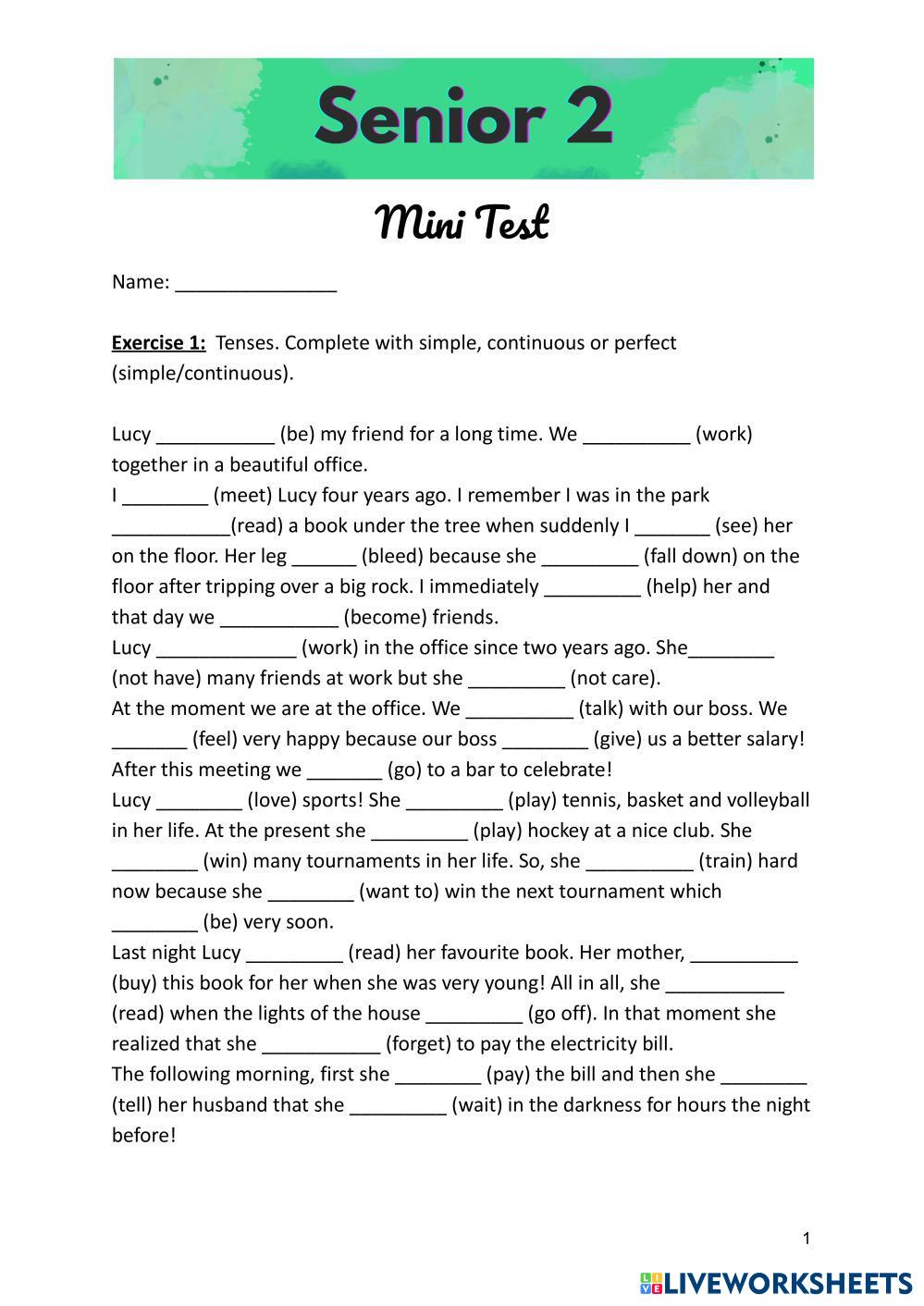 Senior 2

Mini Test

Name: _______________

Exercise 1: Tenses. Complete with simple, continuous or perfect (simple/continuous).

Lucy ___________ (be) my friend for a long time. We __________ (work) together in a beautiful office.
I ________ (meet) Lucy four years ago. I remember I was in the park ___________(read) a book under the tree when suddenly I _______ (see) her on the floor. Her leg ______ (bleed) because she _________ (fall down) on the floor after tripping over a big rock. I immediately _________ (help) her and that day we ___________ (become) friends.
Lucy _____________ (work) in the office since two years ago. She________ (not have) many friends at work but she _________ (not care).
At the moment we are at the office. We __________ (talk) with our boss. We _______ (feel) very happy because our boss ________ (give) us a better salary! After this meeting we _______ (go) to a bar to celebrate!
Lucy ________ (love) sports! She _________ (play) tennis, basket and volleyball in her life. At the present she _________ (play) hockey at a nice club. She ________ (win) many tournaments in her life. So, she __________ (train) hard now because she ________ (want to) win the next tournament which ________ (be) very soon.
Last night Lucy _________ (read) her favourite book. Her mother, __________ (buy) this book for her when she was very young! All in all, she ___________ (read) when the lights of the house _________ (go off). In that moment she realized that she ___________ (forget) to pay the electricity bill.
The following morning, first she ________ (pay) the bill and then she ________ (tell) her husband that she _________ (wait) in the darkness for hours the night before!

1

LIVEWORKSHEETS